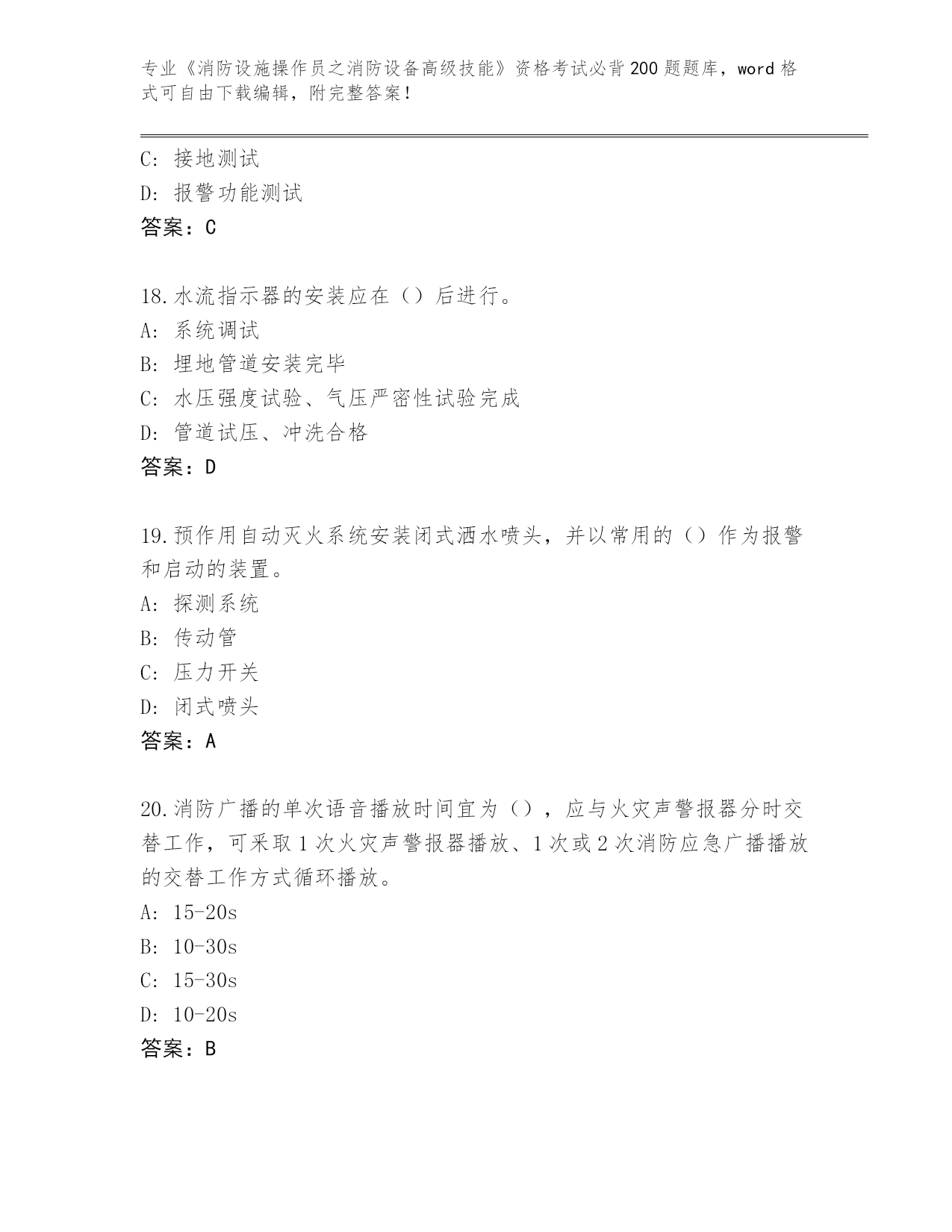 专业《消防设施操作员之消防设备高级技能》资格考试必背200题题库，word格式可自由下载编辑，附完整答案！

C: 接地测试
D: 报警功能测试
答案：C

18.水流指示器的安装应在（）后进行。
A: 系统调试
B: 埋地管道安装完毕
C: 水压强度试验、气压严密性试验完成
D: 管道试压、冲洗合格
答案：D

19.预作用自动灭火系统安装闭式洒水喷头，并以常用的（）作为报警和启动的装置。
A: 探测系统
B: 传动管
C: 压力开关
D: 闭式喷头
答案：A

20.消防广播的单次语音播放时间宜为（），应与火灾声警报器分时交替工作，可采取1次火灾声警报器播放、1次或2次消防应急广播播放的交替工作方式循环播放。
A: 15-20s
B: 10-30s
C: 15-30s
D: 10-20s
答案：B